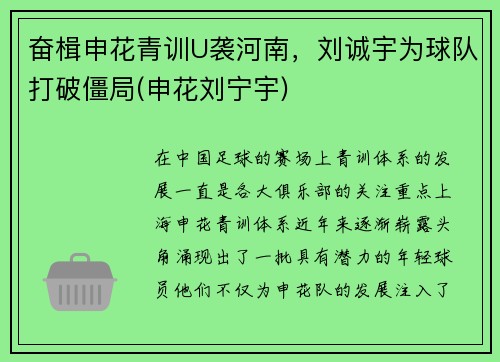 奋楫申花青训U袭河南，刘诚宇为球队打破僵局(申花刘宁宇)

在中国足球的赛场上青训体系的发展一直是各大俱乐部的关注重点上海申花青训体系近年来逐渐崭露头角涌现出了一批具有潜力的年轻球员他们不仅为申花队的发展注入了